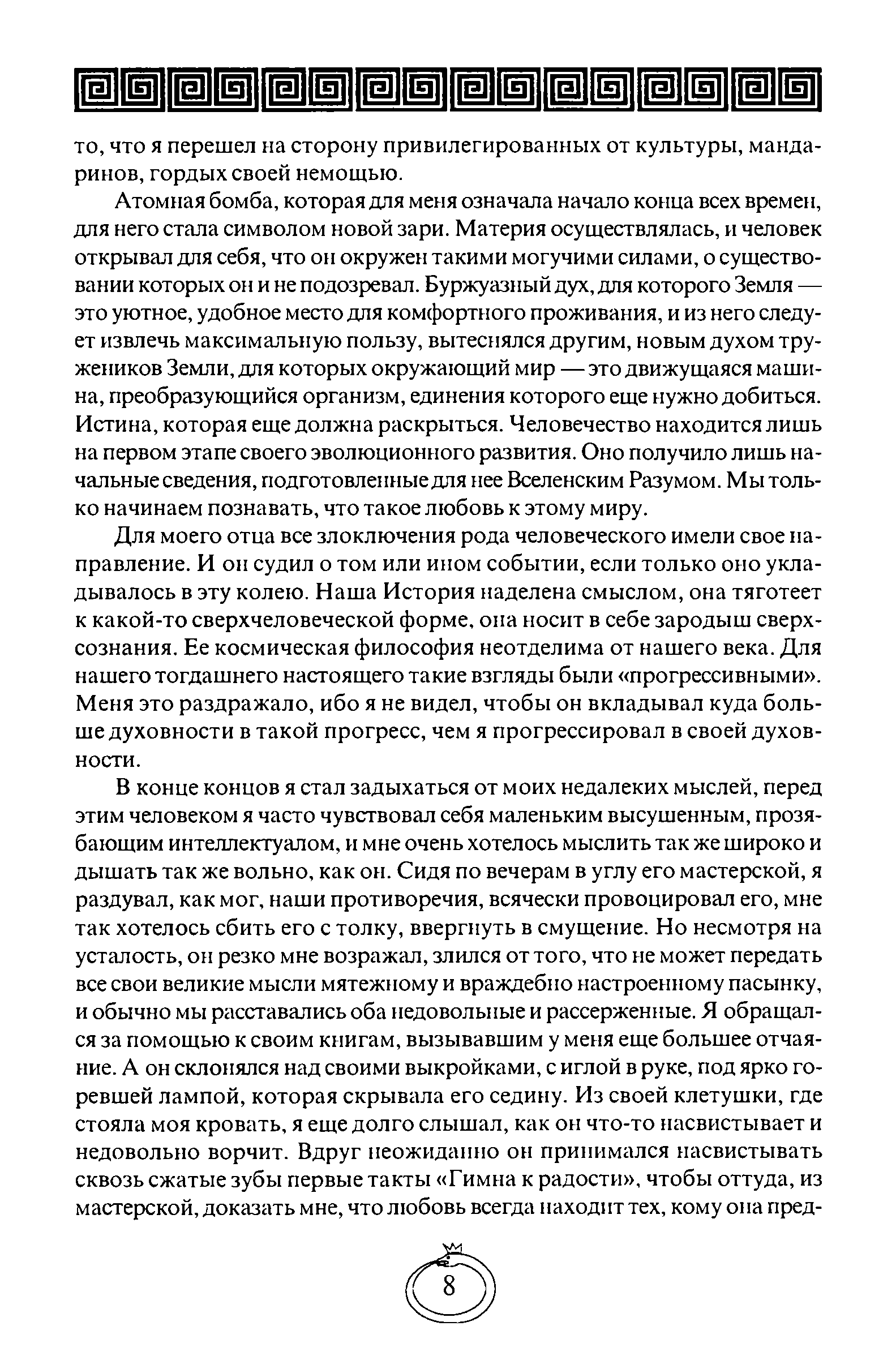 то, что я перешел на сторону привилегированных от культуры, мандаринов, гордых своей немощью.

Атомная бомба, которая для меня означала начало конца всех времен, для него стала символом новой зари. Материя осуществлялась, и человек открывал для себя, что он окружен такими могучими силами, о существовании которых он и не подозревал. Буржуазный дух, для которого Земля — это уютное, удобное место для комфортного проживания, и из него следует извлечь максимальную пользу, вытеснялся другим, новым духом тружеников Земли, для которых окружающий мир — это движущаяся машина, преобразующийся организм, единения которого еще нужно добиться. Истина, которая еще должна раскрыться. Человечество находится лишь на первом этапе своего эволюционного развития. Оно получило лишь начальные сведения, подготовленные для нее Вселенским Разумом. Мы только начинаем познавать, что такое любовь к этому миру.

Для моего отца все злоключения рода человеческого имели свое направление. И он судил о том или ином событии, если только оно укладывалось в эту колею. Наша История наделена смыслом, она тяготеет к какой-то сверхчеловеческой форме, она носит в себе зародыш сверхсознания. Ее космическая философия неотделима от нашего века. Для нашего тогдашнего настоящего такие взгляды были «прогрессивными». Меня это раздражало, ибо я не видел, чтобы он вкладывал куда больше духовности в такой прогресс, чем я прогрессировал в своей духовности.

В конце концов я стал задыхаться от моих недалеких мыслей, перед этим человеком я часто чувствовал себя маленьким высушенным, прозябающим интеллектуалом, и мне очень хотелось мыслить так же широко и дышать так же вольно, как он. Сидя по вечерам в углу его мастерской, я раздувал, как мог, наши противоречия, всячески провоцировал его, мне так хотелось сбить его с толку, ввергнуть в смущение. Но несмотря на усталость, он резко мне возражал, злился от того, что не может передать все свои великие мысли мятежному и враждебно настроенному пасынку, и обычно мы расставались оба недовольные и рассерженные. Я обращался за помощью к своим книгам, вызывавшим у меня еще большее отчаяние. А он склонялся над своими выкройками, с иглой в руке, под ярко горевшей лампой, которая скрывала его седину. Из своей клетушки, где стояла моя кровать, я еще долго слышал, как он что-то насвистывает и недовольно ворчит. Вдруг неожиданно он принимался насвистывать сквозь сжатые зубы первые такты «Гимна к радости», чтобы оттуда, из мастерской, доказать мне, что любовь всегда находит тех, кому она пред-

8